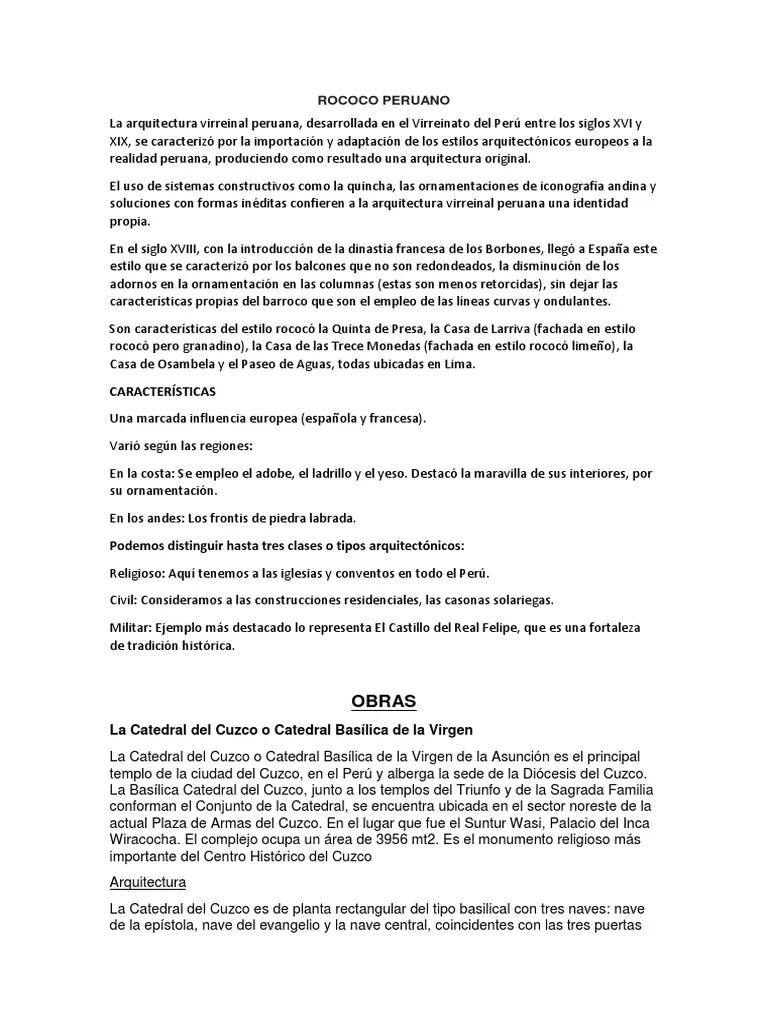 ROCOCO PERUANO

La arquitectura virreinal peruana, desarrollada en el Virreinato del Perú entre los siglos XVI y XIX, se caracterizó por la importación y adaptación de los estilos arquitectónicos europeos a la realidad peruana, produciendo como resultado una arquitectura original.

El uso de sistemas constructivos como la quincha, las ornamentaciones de iconografía andina y soluciones con formas inéditas confieren a la arquitectura virreinal peruana una identidad propia.

En el siglo XVIII, con la introducción de la dinastía francesa de los Borbones, llegó a España este estilo que se caracterizó por los balcones que no son redondeados, la disminución de los adornos en la ornamentación en las columnas (estas son menos retorcidas), sin dejar las características propias del barroco que son el empleo de las líneas curvas y ondulantes.

Son características del estilo rococó la Quinta de Presa, la Casa de Larriva (fachada en estilo rococó pero granadino), la Casa de las Trece Monedas (fachada en estilo rococó limeño), la Casa de Osambela y el Paseo de Aguas, todas ubicadas en Lima.

CARACTERÍSTICAS

Una marcada influencia europea (española y francesa).

Varió según las regiones:

En la costa: Se empleo el adobe, el ladrillo y el yeso. Destacó la maravilla de sus interiores, por su ornamentación.

En los andes: Los frontis de piedra labrada.

Podemos distinguir hasta tres clases o tipos arquitectónicos:

Religioso: Aquí tenemos a las iglesias y conventos en todo el Perú.

Civil: Consideramos a las construcciones residenciales, las casonas solariegas.

Militar: Ejemplo más destacado lo representa El Castillo del Real Felipe, que es una fortaleza de tradición histórica.

OBRAS

La Catedral del Cuzco o Catedral Basílica de la Virgen

La Catedral del Cuzco o Catedral Basílica de la Virgen de la Asunción es el principal templo de la ciudad del Cuzco, en el Perú y alberga la sede de la Diócesis del Cuzco. La Basílica Catedral del Cuzco, junto a los templos del Triunfo y de la Sagrada Familia conforman el Conjunto de la Catedral, se encuentra ubicada en el sector noreste de la actual Plaza de Armas del Cuzco. En el lugar que fue el Suntur Wasi, Palacio del Inca Wiracocha. El complejo ocupa un área de 3956 mt2. Es el monumento religioso más importante del Centro Histórico del Cuzco

Arquitectura

La Catedral del Cuzco es de planta rectangular del tipo basilical con tres naves: nave de la epístola, nave del evangelio y la nave central, coincidentes con las tres puertas